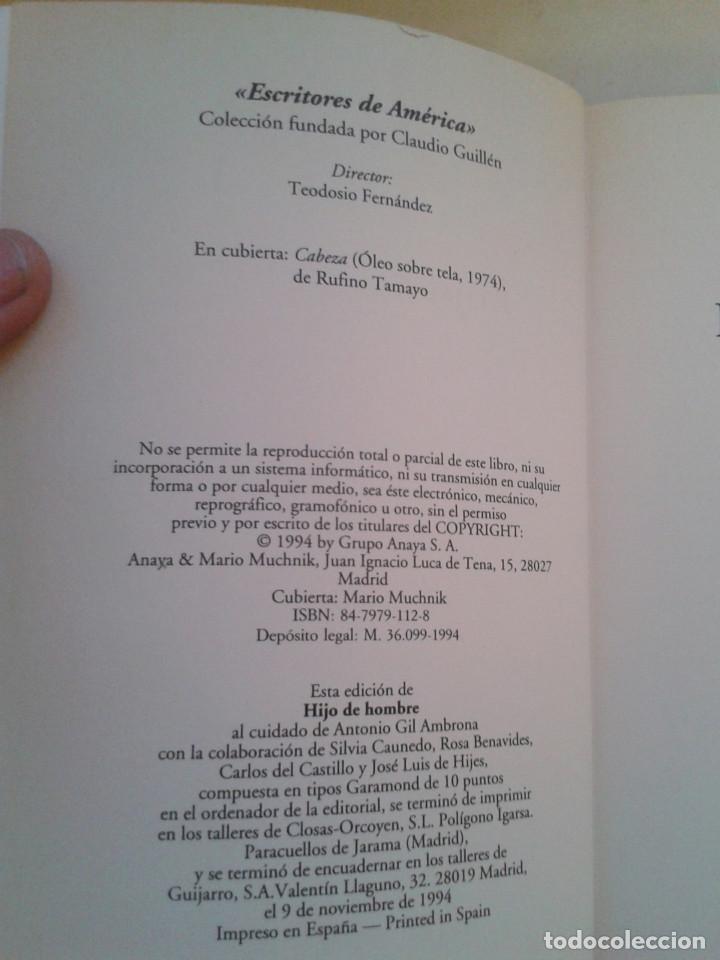 «Escritores de América»
Colección fundada por Claudio Guillén

Director:
Teodosio Fernández

En cubierta: Cabeza (Óleo sobre tela, 1974), de Rufino Tamayo

No se permite la reproducción total o parcial de este libro, ni su incorporación a un sistema informático, ni su transmisión en cualquier forma o por cualquier medio, sea éste electrónico, mecánico, reprográfico, gramofónico u otro, sin el permiso previo y por escrito de los titulares del COPYRIGHT:
© 1994 by Grupo Anaya S. A.
Anaya & Mario Muchnik, Juan Ignacio Luca de Tena, 15, 28027 Madrid
Cubierta: Mario Muchnik
ISBN: 84-7979-112-8
Depósito legal: M. 36.099-1994

Esta edición de
Hijo de hombre
al cuidado de Antonio Gil Ambrona
con la colaboración de Silvia Caunedo, Rosa Benavides, Carlos del Castillo y José Luis de Hijes,
compuesta en tipos Garamond de 10 puntos
en el ordenador de la editorial, se terminó de imprimir
en los talleres de Closas-Orcoyen, S.L. Polígono Igarsa.
Paracuellos de Jarama (Madrid),
y se terminó de encuadernar en los talleres de
Guijarro, S.A.Valentín Llaguno, 32. 28019 Madrid,
el 9 de noviembre de 1994
Impreso en España — Printed in Spain

todocoleccion